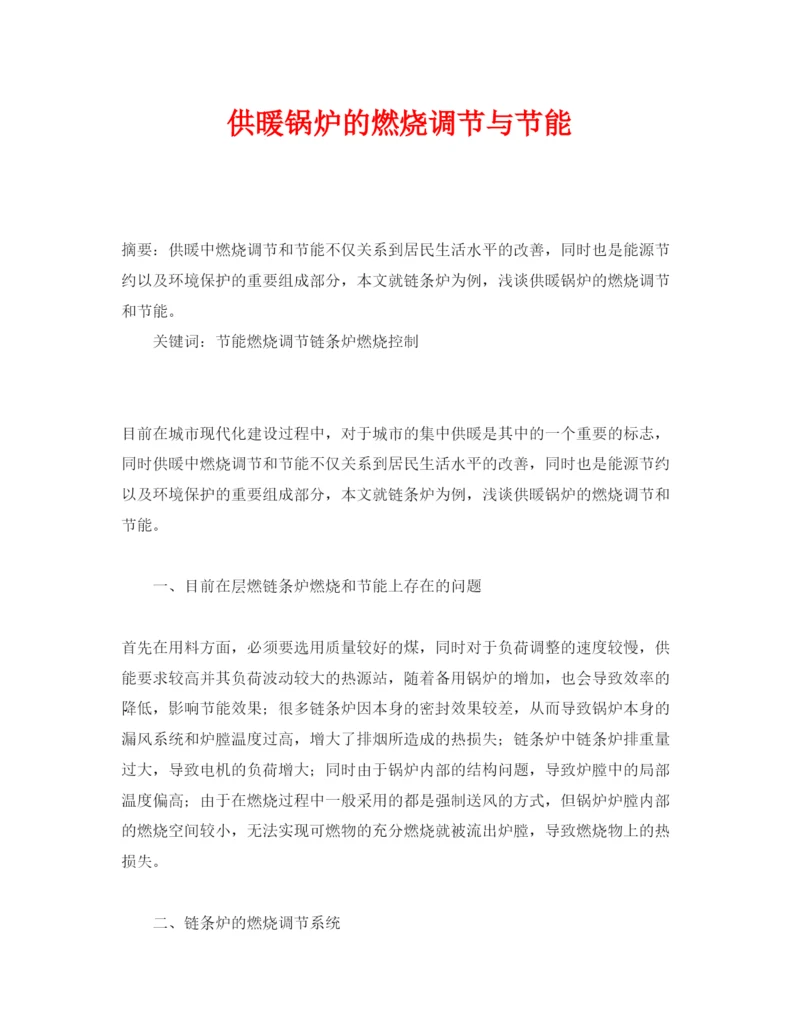 供暖锅炉的燃烧调节与节能

摘要：供暖中燃烧调节和节能不仅关系到居民生活水平的改善，同时也是能源节约以及环境保护的重要组成部分，本文就链条炉为例，浅谈供暖锅炉的燃烧调节和节能。

关键词：节能燃烧调节链条炉燃烧控制

目前在城市现代化建设过程中，对于城市的集中供暖是其中的一个重要的标志，同时供暖中燃烧调节和节能不仅关系到居民生活水平的改善，同时也是能源节约以及环境保护的重要组成部分，本文就链条炉为例，浅谈供暖锅炉的燃烧调节和节能。

一、目前在层燃链条炉燃烧和节能上存在的问题

首先在用料方面，必须要选用质量较好的煤，同时对于负荷调整的速度较慢，供能要求较高并其负荷波动较大的热源站，随着备用锅炉的增加，也会导致效率的降低，影响节能效果；很多链条炉因本身的密封效果较差，从而导致锅炉本身的漏风系统和炉膛温度过高，增大了排烟所造成的热损失；链条炉中链条炉排重量过大，导致电机的负荷增大；同时由于锅炉内部的结构问题，导致炉膛中的局部温度偏高；由于在燃烧过程中一般采用的都是强制送风的方式，但锅炉炉膛内部的燃烧空间较小，无法实现可燃物的充分燃烧就被流出炉膛，导致燃烧物上的热损失。

二、链条炉的燃烧调节系统